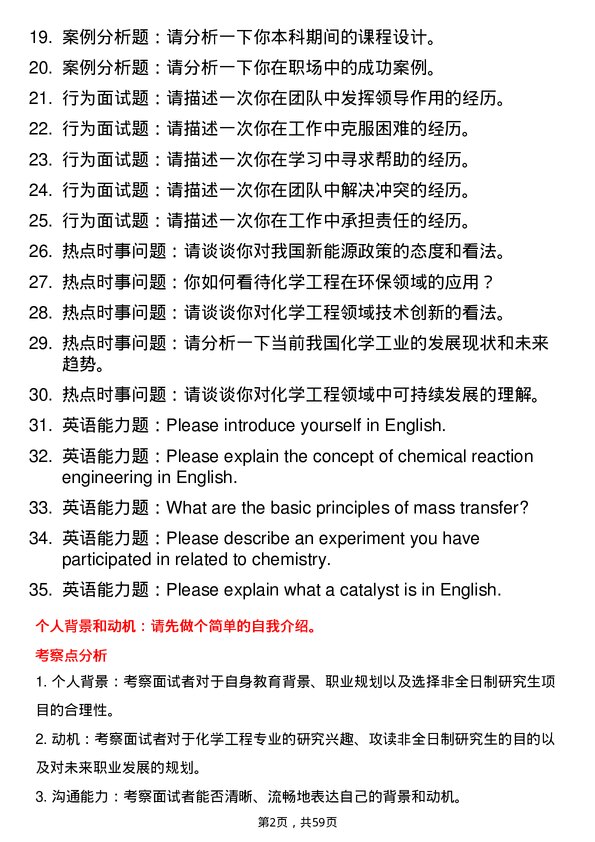 19. 案例分析题：请分析一下你本科期间的课程设计。

20. 案例分析题：请分析一下你在职场中的成功案例。

21. 行为面试题：请描述一次你在团队中发挥领导作用的经历。

22. 行为面试题：请描述一次你在工作中克服困难的经历。

23. 行为面试题：请描述一次你在学习中寻求帮助的经历。

24. 行为面试题：请描述一次你在团队中解决冲突的经历。

25. 行为面试题：请描述一次你在工作中承担责任的经历。

26. 热点时事问题：请谈谈你对我国新能源政策的态度和看法。

27. 热点时事问题：你如何看待化学工程在环保领域的应用？

28. 热点时事问题：请谈谈你对化学工程领域技术创新的看法。

29. 热点时事问题：请分析一下当前我国化学工业的发展现状和未来趋势。

30. 热点时事问题：请谈谈你对化学工程领域中可持续发展的理解。

31. 英语能力题：Please introduce yourself in English.

32. 英语能力题：Please explain the concept of chemical reaction engineering in English.

33. 英语能力题：What are the basic principles of mass transfer?

34. 英语能力题：Please describe an experiment you have participated in related to chemistry.

35. 英语能力题：Please explain what a catalyst is in English.

个人背景和动机：请先做个简单的自我介绍。

考察点分析

1. 个人背景：考察面试者对于自身教育背景、职业规划以及选择非全日制研究生项目的合理性。

2. 动机：考察面试者对于化学工程专业的研究兴趣、攻读非全日制研究生的目的以及对未来职业发展的规划。

3. 沟通能力：考察面试者能否清晰、流畅地表达自己的背景和动机。

第2页，共59页